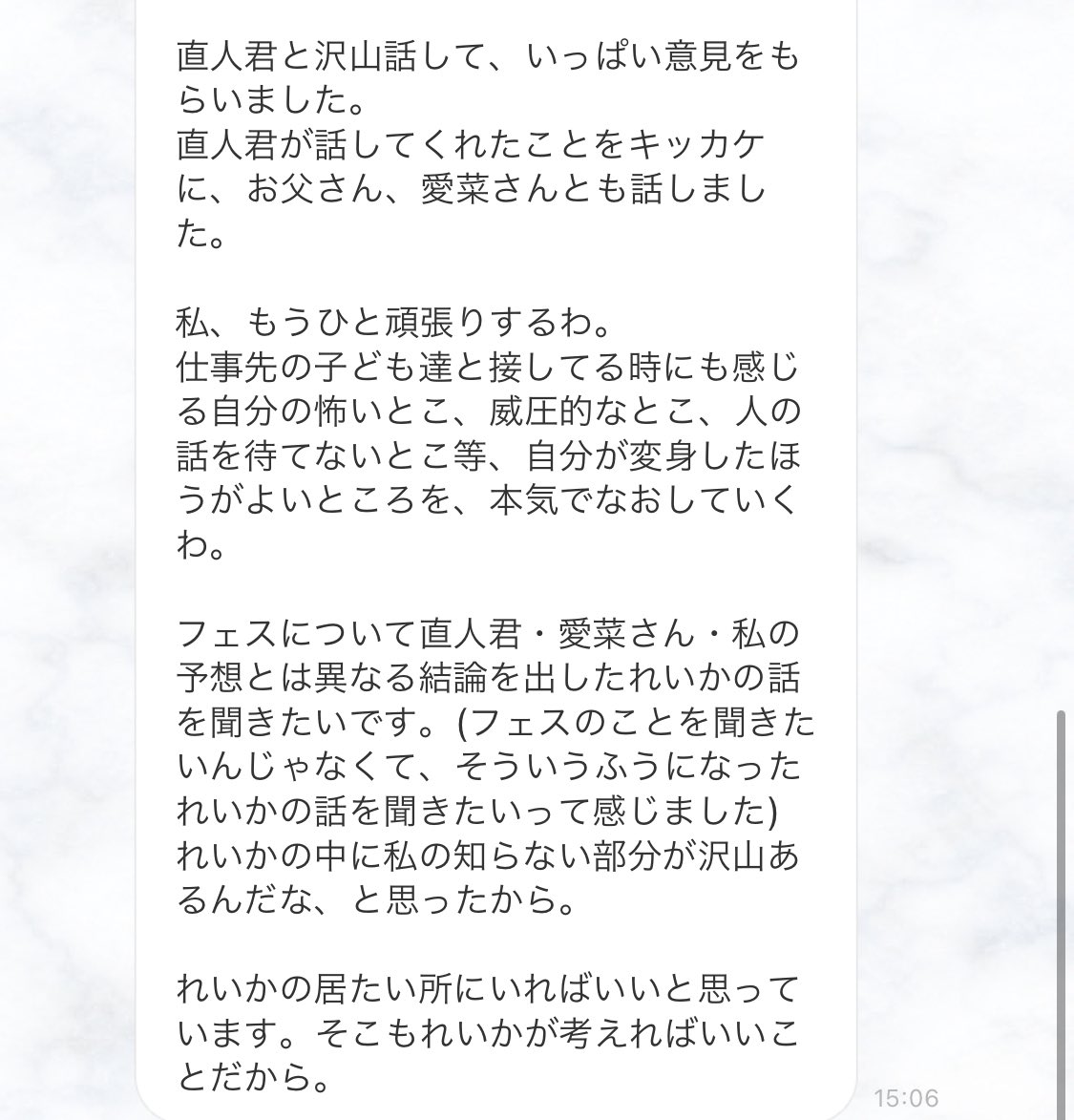 直人君と沢山話して、いっぱい意見をもらいました。
直人君が話してくれたことをキッカケに、お父さん、愛菜さんとも話しました。

私、もうひと頑張りするわ。
仕事先の子ども達と接してる時にも感じる自分の怖いとこ、威圧的なとこ、人の話を待てないとこ等、自分が変身したほうがよいところを、本気でなおしていくわ。

フェスについて直人君・愛菜さん・私の予想とは異なる結論を出したれいかの話を聞きたいです。(フェスのことを聞きたいんじゃなくて、そういうふうになったれいかの話を聞きたいって感じました)
れいかの中に私の知らない部分が沢山あるんだな、と思ったから。

れいかの居たい所にいればいいと思っています。そこもれいかが考えればいいことだから。

15:06